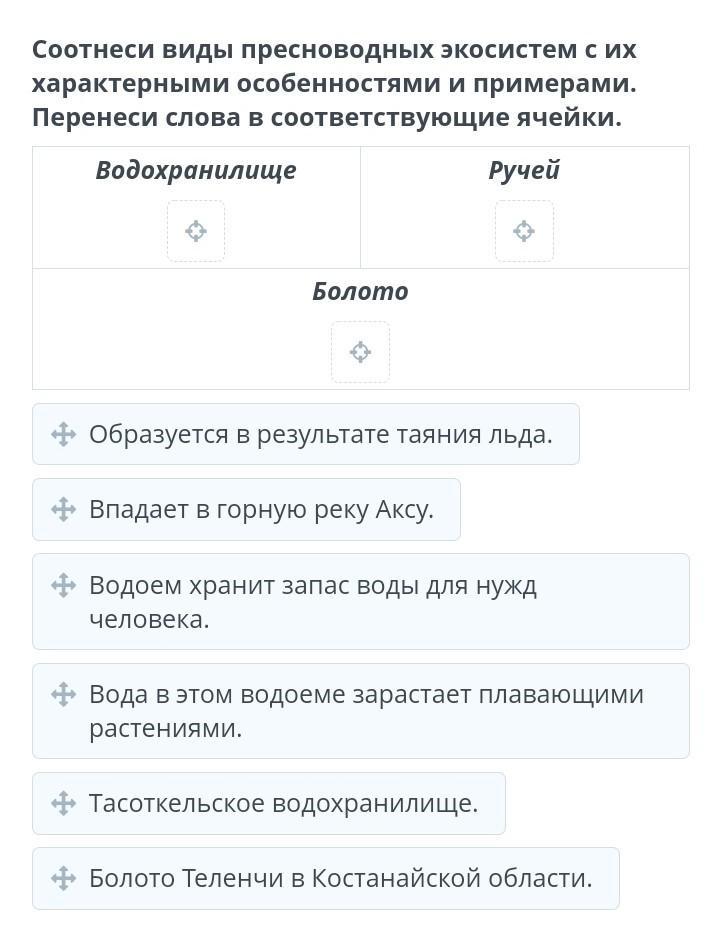 Соотнеси виды пресноводных экосистем с их характерными особенностями и примерами. Перенеси слова в соответствующие ячейки.

| Водохранилище | Ручей |
|---|---|
| Болото | |

Образуется в результате таяния льда.

Впадает в горную реку Аксу.

Водоем хранит запас воды для нужд человека.

Вода в этом водоеме зарастает плавающими растениями.

Тасоткельское водохранилище.

Болото Теленчи в Костанайской области.